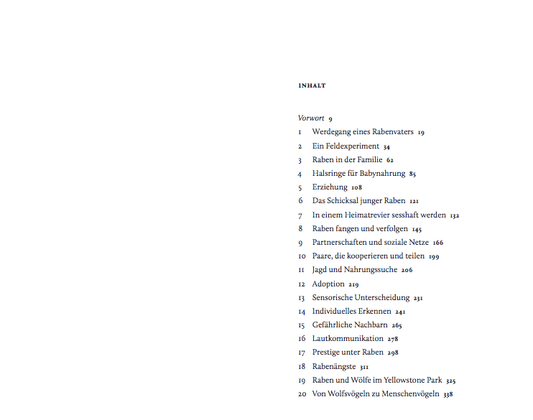 INHALT

Vorwort 9
1 Werdegang eines Rabenvaters 19
2 Ein Feldexperiment 34
3 Raben in der Familie 62
4 Halsringe für Babynahrung 85
5 Erziehung 108
6 Das Schicksal junger Raben 121
7 In einem Heimatrevier sesshaft werden 132
8 Raben fangen und verfolgen 145
9 Partnerschaften und soziale Netze 166
10 Paare, die kooperieren und teilen 199
11 Jagd und Nahrungssuche 206
12 Adoption 219
13 Sensorische Unterscheidung 231
14 Individuelles Erkennen 241
15 Gefährliche Nachbarn 265
16 Lautkommunikation 278
17 Prestige unter Raben 298
18 Rabenängste 311
19 Raben und Wölfe im Yellowstone Park 325
20 Von Wolfsvögeln zu Menschenvögeln 338